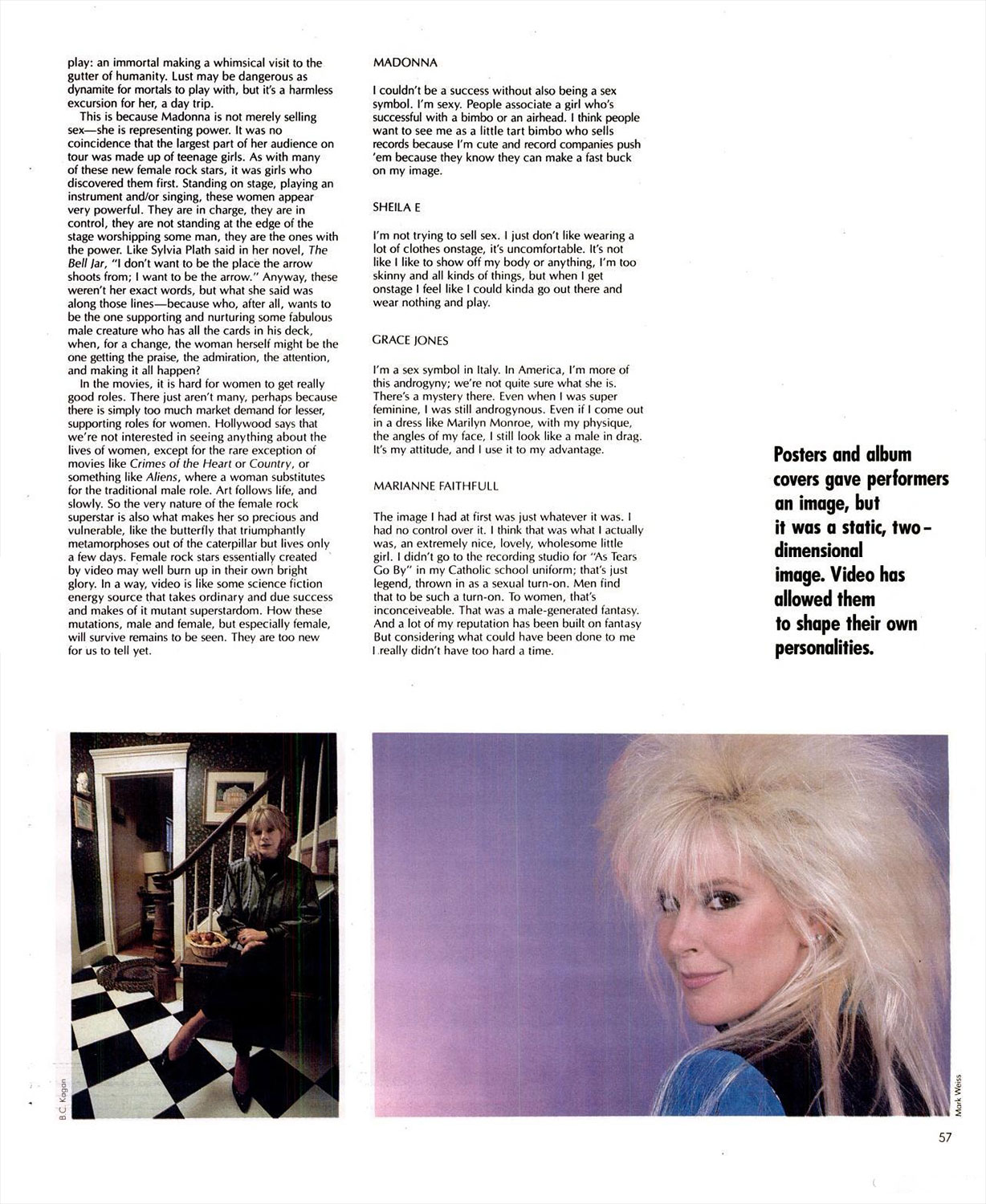 play: an immortal making a whimsical visit to the gutter of humanity. Lust may be dangerous as dynamite for mortals to play with, but it's a harmless excursion for her, a day trip.

This is because Madonna is not merely selling sex—she is representing power. It was no coincidence that the largest part of her audience on tour was made up of teenage girls. As with many of these new female rock stars, it was girls who discovered them first. Standing on stage, playing an instrument and/or singing, these women appear very powerful. They are in charge, they are in control, they are not standing at the edge of the stage worshipping some man, they are the ones with the power. Like Sylvia Plath said in her novel, The Bell Jar, "I don't want to be the place the arrow shoots from; I want to be the arrow." Anyway, these weren't her exact words, but what she said was along those lines—because who, after all, wants to be the one supporting and nurturing some fabulous male creature who has all the cards in his deck, when, for a change, the woman herself might be the one getting the praise, the admiration, the attention, and making it all happen?

In the movies, it is hard for women to get really good roles. There just aren't many, perhaps because there is simply too much market demand for lesser, supporting roles for women. Hollywood says that we're not interested in seeing anything about the lives of women, except for the rare exception of movies like Crimes of the Heart or Country, or something like Aliens, where a woman substitutes for the traditional male role. Art follows life, and slowly. So the very nature of the female rock superstar is also what makes her so precious and vulnerable, like the butterfly that triumphantly metamorphoses out of the caterpillar but lives only a few days. Female rock stars essentially created by video may well burn up in their own bright glory. In a way, video is like some science fiction energy source that takes ordinary and due success and makes of it mutant superstardom. How these mutations, male and female, but especially female, will survive remains to be seen. They are too new for us to tell yet.

MADONNA

I couldn't be a success without also being a sex symbol. I'm sexy. People associate a girl who's successful with a bimbo or an airhead. I think people want to see me as a little tart bimbo who sells records because I'm cute and record companies push 'em because they know they can make a fast buck on my image.

SHEILA E

I'm not trying to sell sex. I just don't like wearing a lot of clothes onstage, it's uncomfortable. It's not like I like to show off my body or anything, I'm too skinny and all kinds of things, but when I get onstage I feel like I could kinda go out there and wear nothing and play.

GRACE JONES

I'm a sex symbol in Italy. In America, I'm more of this androgyny; we're not quite sure what she is. There's a mystery there. Even when I was super feminine, I was still androgynous. Even if I come out in a dress like Marilyn Monroe, with my physique, the angles of my face, I still look like a male in drag. It's my attitude, and I use it to my advantage.

MARIANNE FAITHFULL

The image I had at first was just whatever it was. I had no control over it. I think that was what I actually was, an extremely nice, lovely, wholesome little girl. I didn't go to the recording studio for "As Tears Go By" in my Catholic school uniform; that's just legend, thrown in as a sexual turn-on. Men find that to be such a turn-on. To women, that's inconceiveable. That was a male-generated fantasy. And a lot of my reputation has been built on fantasy But considering what could have been done to me I really didn't have too hard a time.

Posters and album covers gave performers an image, but it was a static, two-dimensional image. Video has allowed them to shape their own personalities.

B.C. Kagan

Mark Weiss

57